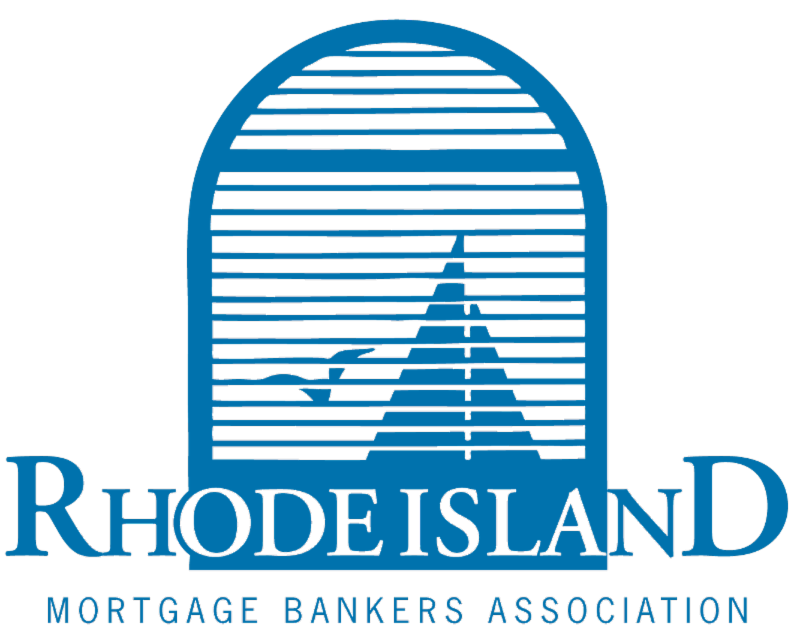 RHODE ISLAND
MORTGAGE BANKERS ASSOCIATION